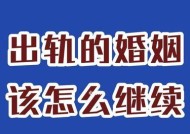 出轨的婚姻
该怎么继续